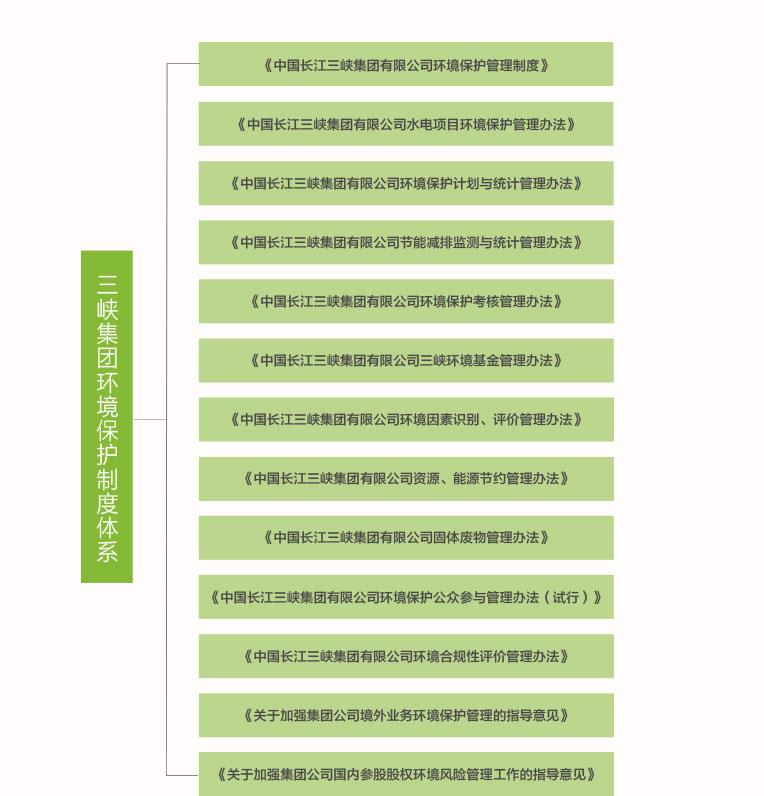 三峡集团环境保护制度体系

《中国长江三峡集团有限公司环境保护管理制度》

《中国长江三峡集团有限公司水电项目环境保护管理办法》

《中国长江三峡集团有限公司环境保护计划与统计管理办法》

《中国长江三峡集团有限公司节能减排监测与统计管理办法》

《中国长江三峡集团有限公司环境保护考核管理办法》

《中国长江三峡集团有限公司三峡环境基金管理办法》

《中国长江三峡集团有限公司环境因素识别、评价管理办法》

《中国长江三峡集团有限公司资源、能源节约管理办法》

《中国长江三峡集团有限公司固体废物管理办法》

《中国长江三峡集团有限公司环境保护公众参与管理办法（试行）》

《中国长江三峡集团有限公司环境合规性评价管理办法》

《关于加强集团公司境外业务环境保护管理的指导意见》

《关于加强集团公司国内参股股权环境风险管理工作的指导意见》